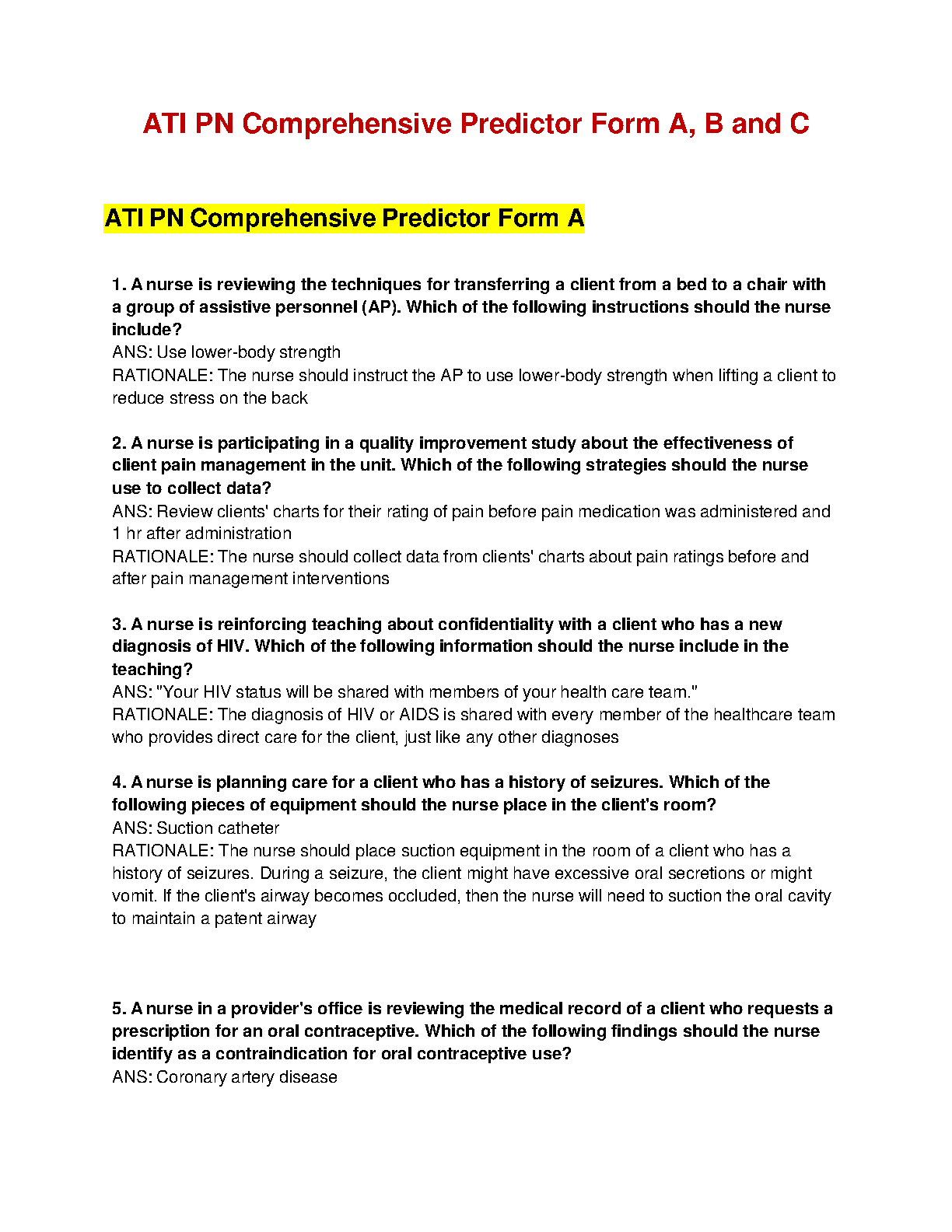 ATI PN Comprehensive Predictor Form A, B and C

ATI PN Comprehensive Predictor Form A

1. A nurse is reviewing the techniques for transferring a client from a bed to a chair with a group of assistive personnel (AP). Which of the following instructions should the nurse include?
ANS: Use lower-body strength
RATIONALE: The nurse should instruct the AP to use lower-body strength when lifting a client to reduce stress on the back

2. A nurse is participating in a quality improvement study about the effectiveness of client pain management in the unit. Which of the following strategies should the nurse use to collect data?
ANS: Review clients' charts for their rating of pain before pain medication was administered and 1 hr after administration
RATIONALE: The nurse should collect data from clients' charts about pain ratings before and after pain management interventions

3. A nurse is reinforcing teaching about confidentiality with a client who has a new diagnosis of HIV. Which of the following information should the nurse include in the teaching?
ANS: "Your HIV status will be shared with members of your health care team."
RATIONALE: The diagnosis of HIV or AIDS is shared with every member of the healthcare team who provides direct care for the client, just like any other diagnoses

4. A nurse is planning care for a client who has a history of seizures. Which of the following pieces of equipment should the nurse place in the client's room?
ANS: Suction catheter
RATIONALE: The nurse should place suction equipment in the room of a client who has a history of seizures. During a seizure, the client might have excessive oral secretions or might vomit. If the client's airway becomes occluded, then the nurse will need to suction the oral cavity to maintain a patent airway

5. A nurse in a provider's office is reviewing the medical record of a client who requests a prescription for an oral contraceptive. Which of the following findings should the nurse identify as a contraindication for oral contraceptive use?
ANS: Coronary artery disease